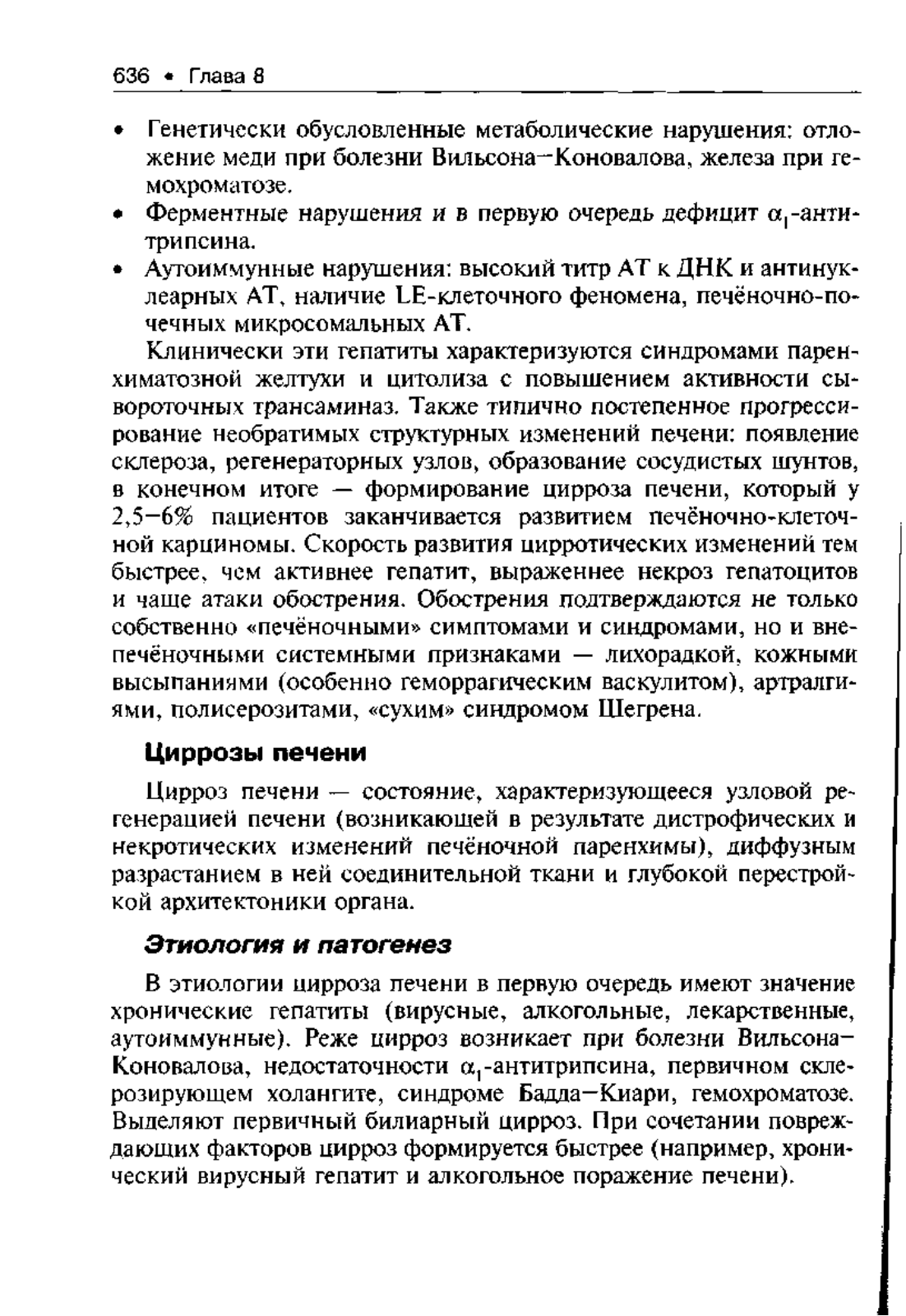 636 • Глава 8

• Генетически обусловленные метаболические нарушения: отложение меди при болезни Вильсона–Коновалова, железа при гемохроматозе.
• Ферментные нарушения и в первую очередь дефицит $\alpha_1$-антитрипсина.
• Аутоиммунные нарушения: высокий титр АТ к ДНК и антинуклеарных АТ, наличие LE-клеточного феномена, печёночно-почечных микросомальных АТ.

Клинически эти гепатиты характеризуются синдромами паренхиматозной желтухи и цитолиза с повышением активности сывороточных трансаминаз. Также типично постепенное прогрессирование необратимых структурных изменений печени: появление склероза, регенераторных узлов, образование сосудистых шунтов, в конечном итоге — формирование цирроза печени, который у 2,5–6% пациентов заканчивается развитием печёночно-клеточной карциномы. Скорость развития цирротических изменений тем быстрее, чем активнее гепатит, выраженнее некроз гепатоцитов и чаще атаки обострения. Обострения подтверждаются не только собственно «печёночными» симптомами и синдромами, но и внепечёночными системными признаками — лихорадкой, кожными высыпаниями (особенно геморрагическим васкулитом), артралгиями, полисерозитами, «сухим» синдромом Шегрена.

Циррозы печени

Цирроз печени — состояние, характеризующееся узловой регенерацией печени (возникающей в результате дистрофических и некротических изменений печёночной паренхимы), диффузным разрастанием в ней соединительной ткани и глубокой перестройкой архитектоники органа.

Этиология и патогенез

В этиологии цирроза печени в первую очередь имеют значение хронические гепатиты (вирусные, алкогольные, лекарственные, аутоиммунные). Реже цирроз возникает при болезни Вильсона–Коновалова, недостаточности $\alpha_1$-антитрипсина, первичном склерозирующем холангите, синдроме Бадда–Киари, гемохроматозе. Выделяют первичный билиарный цирроз. При сочетании повреждающих факторов цирроз формируется быстрее (например, хронический вирусный гепатит и алкогольное поражение печени).